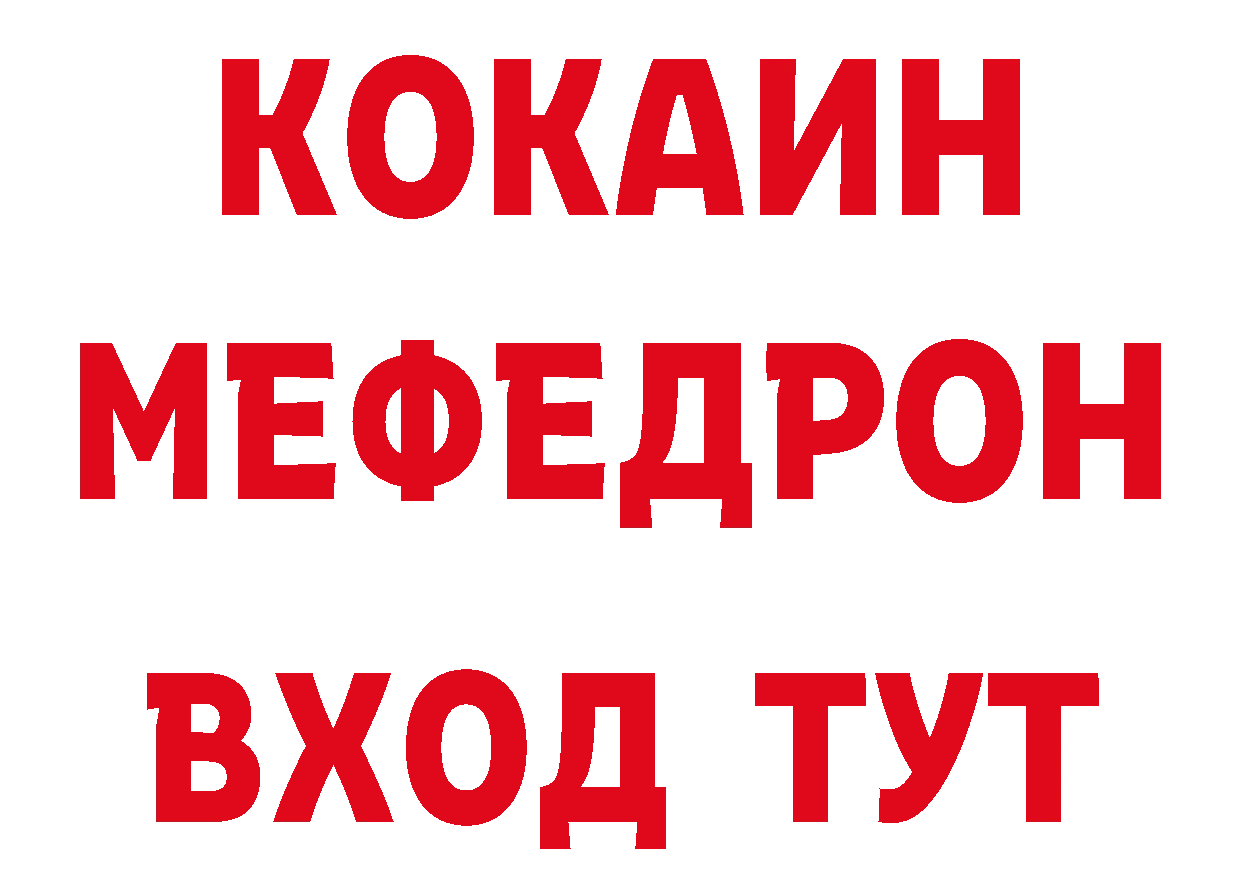 КОКАИН
МЕФЕДРОН
ВХОД ТУТ